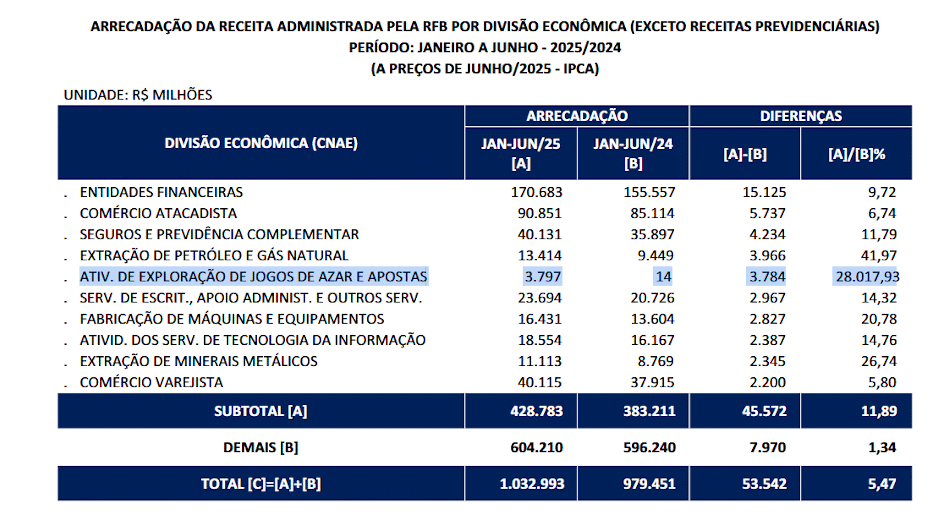 ARRECADAÇÃO DA RECEITA ADMINISTRADA PELA RFB POR DIVISÃO ECONÔMICA (EXCETO RECEITAS PREVIDENCIÁRIAS)
PERÍODO: JANEIRO A JUNHO - 2025/2024
(A PREÇOS DE JUNHO/2025 - IPCA)

UNIDADE: R$ MILHÕES

| DIVISÃO ECONÔMICA (CNAE) | ARRECADAÇÃO JAN-JUN/25 [A] | ARRECADAÇÃO JAN-JUN/24 [B] | DIFERENÇAS [A]-[B] | DIFERENÇAS [A]/[B]% |
|---|---|---|---|---|
| . ENTIDADES FINANCEIRAS | 170.683 | 155.557 | 15.125 | 9,72 |
| . COMÉRCIO ATACADISTA | 90.851 | 85.114 | 5.737 | 6,74 |
| . SEGUROS E PREVIDÊNCIA COMPLEMENTAR | 40.131 | 35.897 | 4.234 | 11,79 |
| . EXTRAÇÃO DE PETRÓLEO E GÁS NATURAL | 13.414 | 9.449 | 3.966 | 41,97 |
| . ATIV. DE EXPLORAÇÃO DE JOGOS DE AZAR E APOSTAS | 3.797 | 14 | 3.784 | 28.017,93 |
| . SERV. DE ESCRIT., APOIO ADMINIST. E OUTROS SERV. | 23.694 | 20.726 | 2.967 | 14,32 |
| . FABRICAÇÃO DE MÁQUINAS E EQUIPAMENTOS | 16.431 | 13.604 | 2.827 | 20,78 |
| . ATIVID. DOS SERV. DE TECNOLOGIA DA INFORMAÇÃO | 18.554 | 16.167 | 2.387 | 14,76 |
| . EXTRAÇÃO DE MINERAIS METÁLICOS | 11.113 | 8.769 | 2.345 | 26,74 |
| . COMÉRCIO VAREJISTA | 40.115 | 37.915 | 2.200 | 5,80 |
| SUBTOTAL [A] | 428.783 | 383.211 | 45.572 | 11,89 |
| DEMAIS [B] | 604.210 | 596.240 | 7.970 | 1,34 |
| TOTAL [C]=[A]+[B] | 1.032.993 | 979.451 | 53.542 | 5,47 |